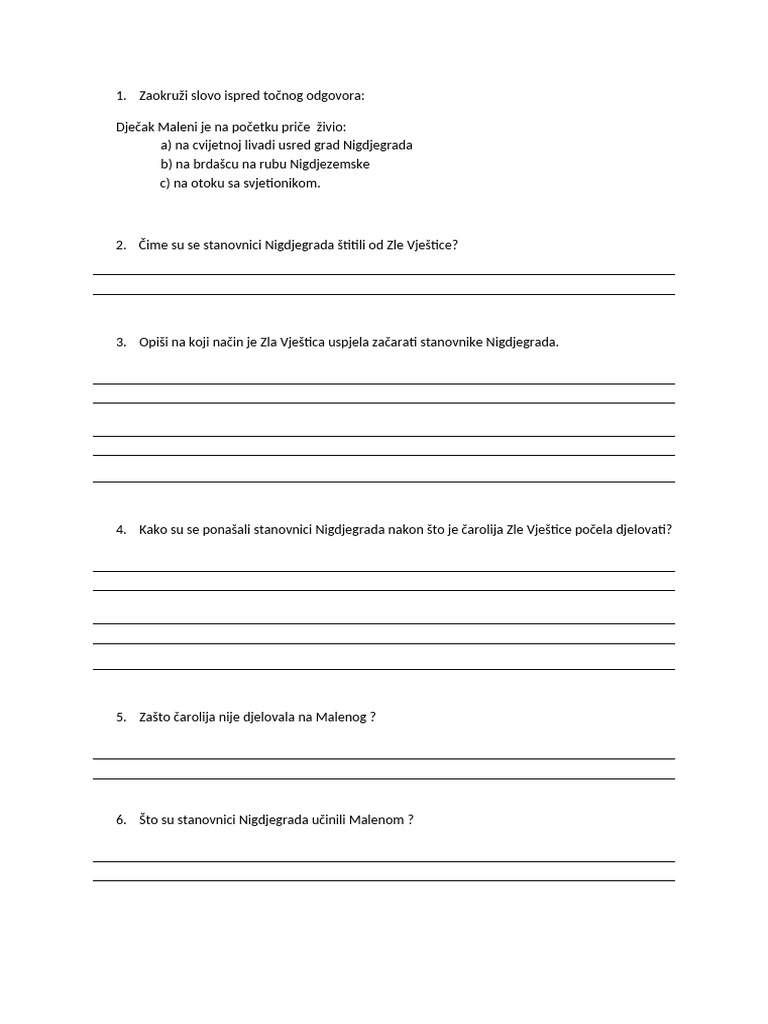 1. Zaokruži slovo ispred točnog odgovora:

Dječak Maleni je na početku priče živio:
a) na cvijetnoj livadi usred grad Nigdjegrada
b) na brdašcu na rubu Nigdjezemske
c) na otoku sa svjetionikom.

2. Čime su se stanovnici Nigdjegrada štitili od Zle Vještice?

3. Opiši na koji način je Zla Vještica uspjela začarati stanovnike Nigdjegrada.

4. Kako su se ponašali stanovnici Nigdjegrada nakon što je čarolija Zle Vještice počela djelovati?

5. Zašto čarolija nije djelovala na Malenog ?

6. Što su stanovnici Nigdjegrada učinili Malenom ?